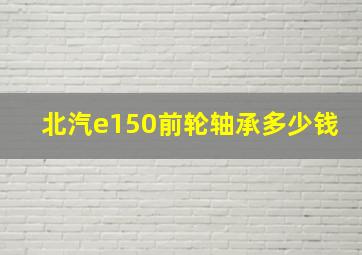 北汽e150前轮轴承多少钱